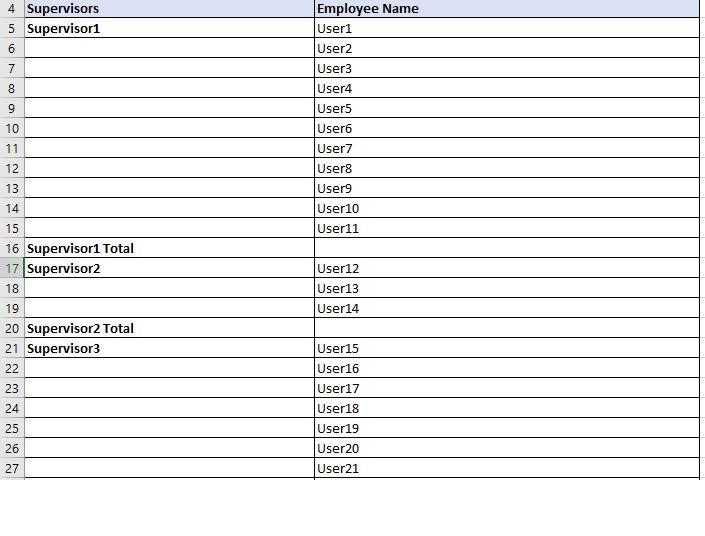 | 4 | Supervisors | Employee Name |
|---|---|---|
| 5 | Supervisor1 | User1 |
| 6 | | User2 |
| 7 | | User3 |
| 8 | | User4 |
| 9 | | User5 |
| 10 | | User6 |
| 11 | | User7 |
| 12 | | User8 |
| 13 | | User9 |
| 14 | | User10 |
| 15 | | User11 |
| 16 | Supervisor1 Total | |
| 17 | Supervisor2 | User12 |
| 18 | | User13 |
| 19 | | User14 |
| 20 | Supervisor2 Total | |
| 21 | Supervisor3 | User15 |
| 22 | | User16 |
| 23 | | User17 |
| 24 | | User18 |
| 25 | | User19 |
| 26 | | User20 |
| 27 | | User21 |